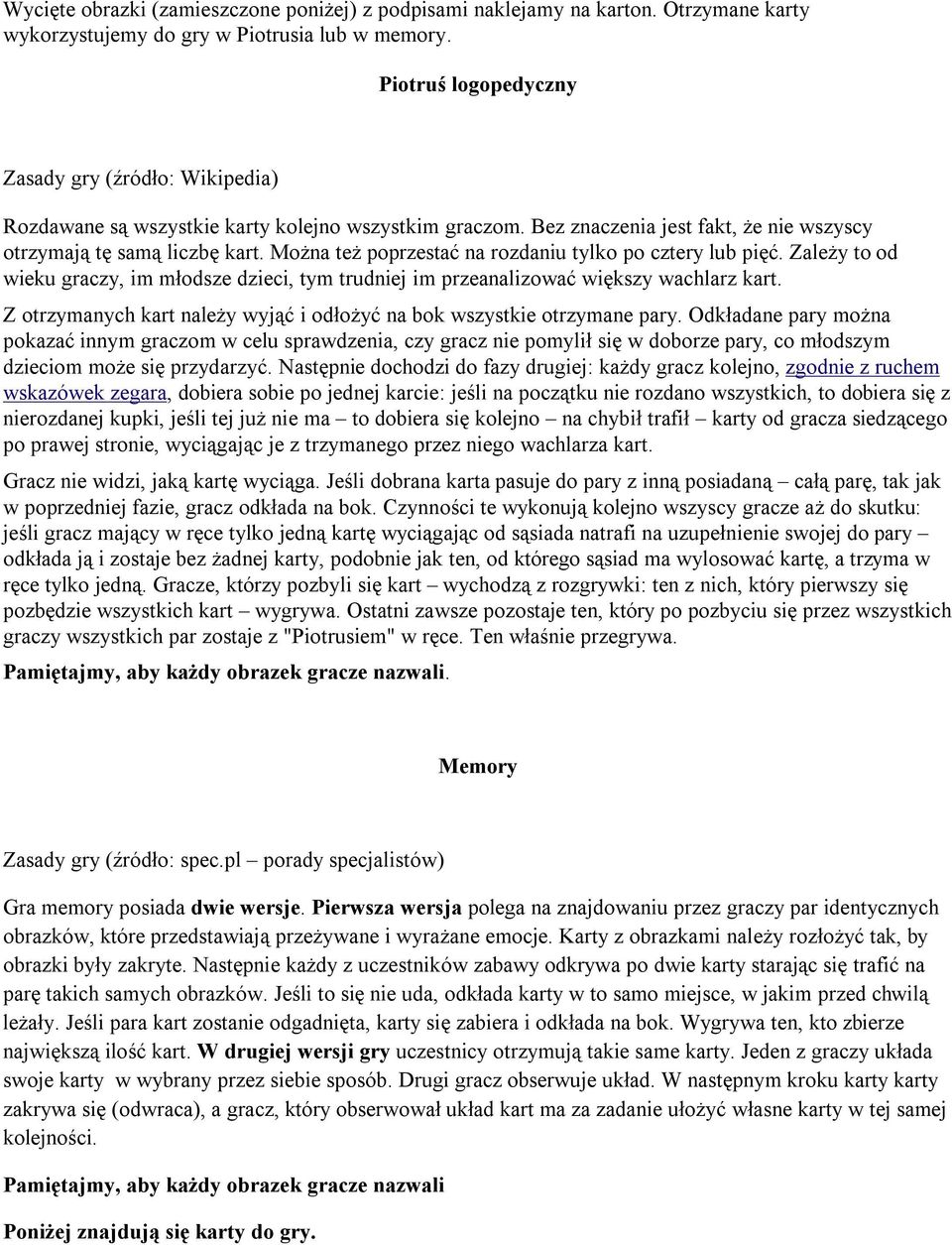 Wycięte obrazki (zamieszczone poniżej) z podpisami naklejamy na karton. Otrzymane karty wykorzystujemy do gry w Piotrusia lub w memory.

Piotruś logopedyczny

Zasady gry (źródło: Wikipedia)

Rozdawane są wszystkie karty kolejno wszystkim graczom. Bez znaczenia jest fakt, że nie wszyscy otrzymają tę samą liczbę kart. Można też poprzestać na rozdaniu tylko po cztery lub pięć. Zależy to od wieku graczy, im młodsze dzieci, tym trudniej im przeanalizować większy wachlarz kart.

Z otrzymanych kart należy wyjąć i odłożyć na bok wszystkie otrzymane pary. Odkładane pary można pokazać innym graczom w celu sprawdzenia, czy gracz nie pomylił się w doborze pary, co młodszym dzieciom może się przydarzyć. Następnie dochodzi do fazy drugiej: każdy gracz kolejno, zgodnie z ruchem wskazówek zegara, dobiera sobie po jednej karcie: jeśli na początku nie rozdano wszystkich, to dobiera się z nierozdanej kupki, jeśli tej już nie ma – to dobiera się kolejno – na chybił trafił – karty od gracza siedzącego po prawej stronie, wyciągając je z trzymanego przez niego wachlarza kart.

Gracz nie widzi, jaką kartę wyciąga. Jeśli dobrana karta pasuje do pary z inną posiadaną – całą parę, tak jak w poprzedniej fazie, gracz odkłada na bok. Czynności te wykonują kolejno wszyscy gracze aż do skutku: jeśli gracz mający w ręce tylko jedną kartę wyciągając od sąsiada natrafi na uzupełnienie swojej do pary – odkłada ją i zostaje bez żadnej karty, podobnie jak ten, od którego sąsiad ma wylosować kartę, a trzyma w ręce tylko jedną. Gracze, którzy pozbyli się kart – wychodzą z rozgrywki: ten z nich, który pierwszy się pozbędzie wszystkich kart – wygrywa. Ostatni zawsze pozostaje ten, który po pozbyciu się przez wszystkich graczy wszystkich par zostaje z "Piotrusiem" w ręce. Ten właśnie przegrywa.

Pamiętajmy, aby każdy obrazek gracze nazwali.

Memory

Zasady gry (źródło: spec.pl – porady specjalistów)

Gra memory posiada dwie wersje. Pierwsza wersja polega na znajdowaniu przez graczy par identycznych obrazków, które przedstawiają przeżywane i wyrażane emocje. Karty z obrazkami należy rozłożyć tak, by obrazki były zakryte. Następnie każdy z uczestników zabawy odkrywa po dwie karty starając się trafić na parę takich samych obrazków. Jeśli to się nie uda, odkłada karty w to samo miejsce, w jakim przed chwilą leżały. Jeśli para kart zostanie odgadnięta, karty się zabiera i odkłada na bok. Wygrywa ten, kto zbierze największą ilość kart. W drugiej wersji gry uczestnicy otrzymują takie same karty. Jeden z graczy układa swoje karty w wybrany przez siebie sposób. Drugi gracz obserwuje układ. W następnym kroku karty karty zakrywa się (odwraca), a gracz, który obserwował układ kart ma za zadanie ułożyć własne karty w tej samej kolejności.

Pamiętajmy, aby każdy obrazek gracze nazwali

Poniżej znajdują się karty do gry.